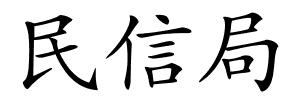 民信局